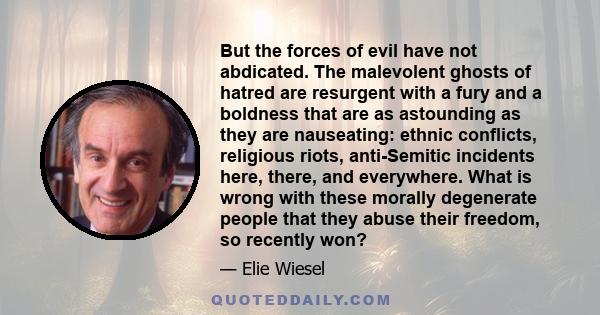 But the forces of evil have not abdicated. The malevolent ghosts of hatred are resurgent with a fury and a boldness that are as astounding as they are nauseating: ethnic conflicts, religious riots, anti-Semitic incidents here, there, and everywhere. What is wrong with these morally degenerate people that they abuse their freedom, so recently won?

— Elie Wiesel

QUOTEDDAILY.COM